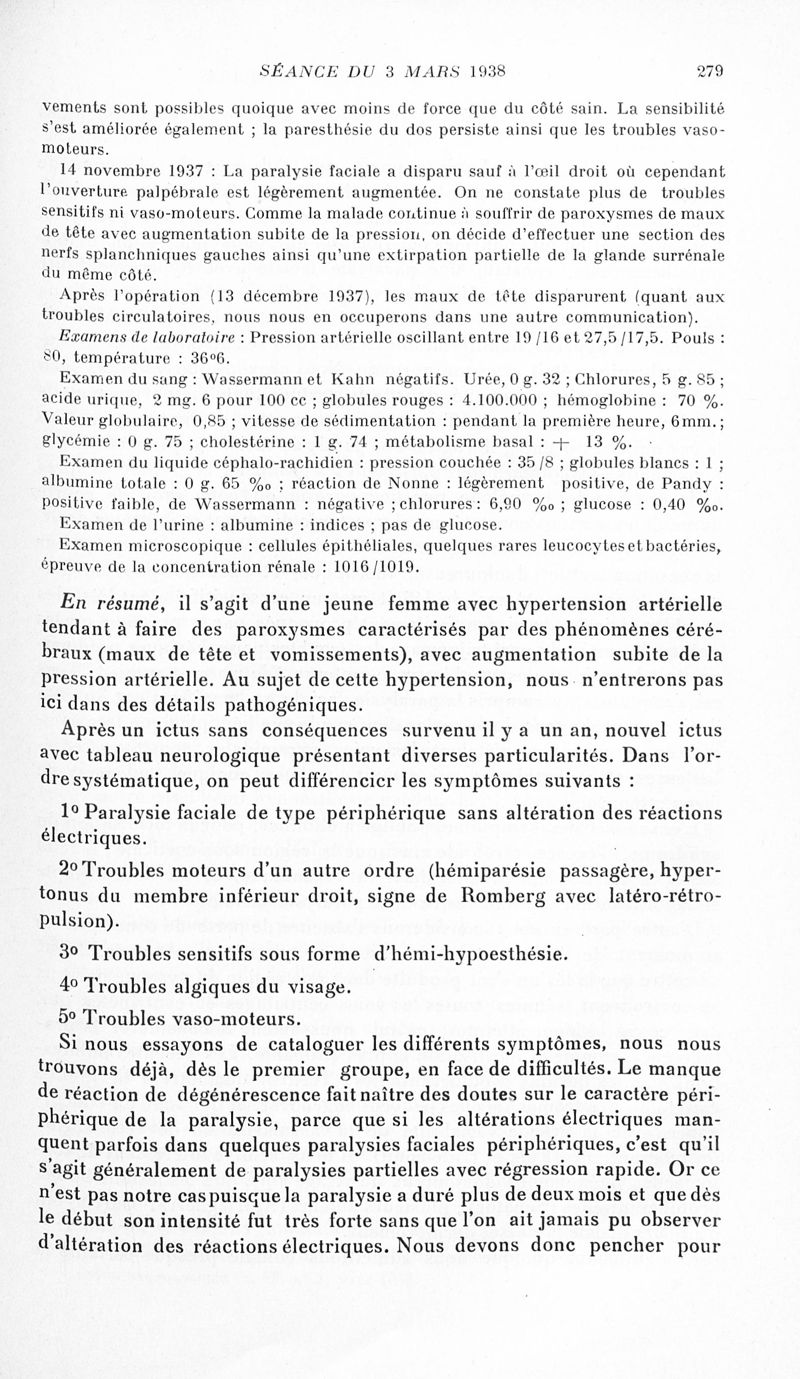 SÉANCE DU 3 MARS 1938    279

vements sont possibles quoique avec moins de force que du côté sain. La sensibilité s'est améliorée également ; la paresthésie du dos persiste ainsi que les troubles vaso-moteurs.

14 novembre 1937 : La paralysie faciale a disparu sauf à l'œil droit où cependant l'ouverture palpébrale est légèrement augmentée. On ne constate plus de troubles sensitifs ni vaso-moteurs. Comme la malade continue à souffrir de paroxysmes de maux de tête avec augmentation subite de la pression, on décide d'effectuer une section des nerfs splanchniques gauches ainsi qu'une extirpation partielle de la glande surrénale du même côté.

Après l'opération (13 décembre 1937), les maux de tête disparurent (quant aux troubles circulatoires, nous nous en occuperons dans une autre communication).

Examens de laboratoire : Pression artérielle oscillant entre 19/16 et 27,5/17,5. Pouls : 80, température : 36°6.

Examen du sang : Wassermann et Kahn négatifs. Urée, 0 g. 32 ; Chlorures, 5 g. 85 ; acide urique, 2 mg. 6 pour 100 cc ; globules rouges : 4.100.000 ; hémoglobine : 70 %. Valeur globulaire, 0,85 ; vitesse de sédimentation : pendant la première heure, 6mm.; glycémie : 0 g. 75 ; cholestérine : 1 g. 74 ; métabolisme basal : + 13 %.

Examen du liquide céphalo-rachidien : pression couchée : 35/8 ; globules blancs : 1 ; albumine totale : 0 g. 65 ‰ ; réaction de Nonne : légèrement positive, de Pandy : positive faible, de Wassermann : négative ; chlorures : 6,90 ‰ ; glucose : 0,40 ‰.

Examen de l'urine : albumine : indices ; pas de glucose.

Examen microscopique : cellules épithéliales, quelques rares leucocytes et bactéries, épreuve de la concentration rénale : 1016/1019.

En résumé, il s'agit d'une jeune femme avec hypertension artérielle tendant à faire des paroxysmes caractérisés par des phénomènes cérébraux (maux de tête et vomissements), avec augmentation subite de la pression artérielle. Au sujet de cette hypertension, nous n'entrerons pas ici dans des détails pathogéniques.

Après un ictus sans conséquences survenu il y a un an, nouvel ictus avec tableau neurologique présentant diverses particularités. Dans l'ordre systématique, on peut différencicr les symptômes suivants :

1° Paralysie faciale de type périphérique sans altération des réactions électriques.

2° Troubles moteurs d'un autre ordre (hémiparésie passagère, hypertonus du membre inférieur droit, signe de Romberg avec latéro-rétropulsion).

3° Troubles sensitifs sous forme d'hémi-hypoesthésie.

4° Troubles algiques du visage.

5° Troubles vaso-moteurs.

Si nous essayons de cataloguer les différents symptômes, nous nous trouvons déjà, dès le premier groupe, en face de difficultés. Le manque de réaction de dégénérescence fait naître des doutes sur le caractère périphérique de la paralysie, parce que si les altérations électriques manquent parfois dans quelques paralysies faciales périphériques, c'est qu'il s'agit généralement de paralysies partielles avec régression rapide. Or ce n'est pas notre cas puisque la paralysie a duré plus de deux mois et que dès le début son intensité fut très forte sans que l'on ait jamais pu observer d'altération des réactions électriques. Nous devons donc pencher pour